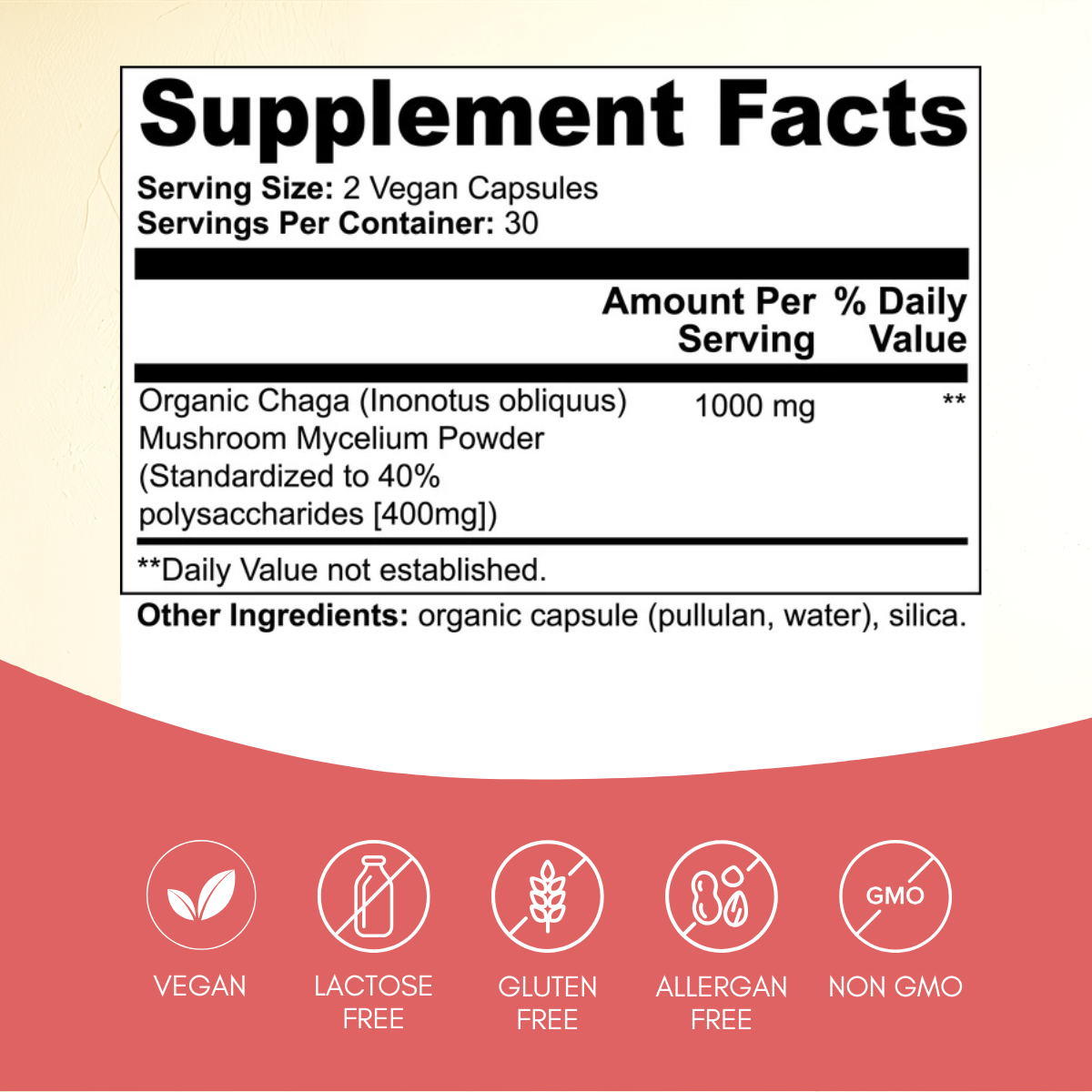 Supplement Facts

Serving Size: 2 Vegan Capsules
Servings Per Container: 30

| | Amount Per Serving | % Daily Value |
|---|---|---|
| Organic Chaga (Inonotus obliquus) Mushroom Mycelium Powder (Standardized to 40% polysaccharides [400mg]) | 1000 mg | ** |

**Daily Value not established.

Other Ingredients: organic capsule (pullulan, water), silica.

GMO

VEGAN

LACTOSE FREE

GLUTEN FREE

ALLERGAN FREE

NON GMO